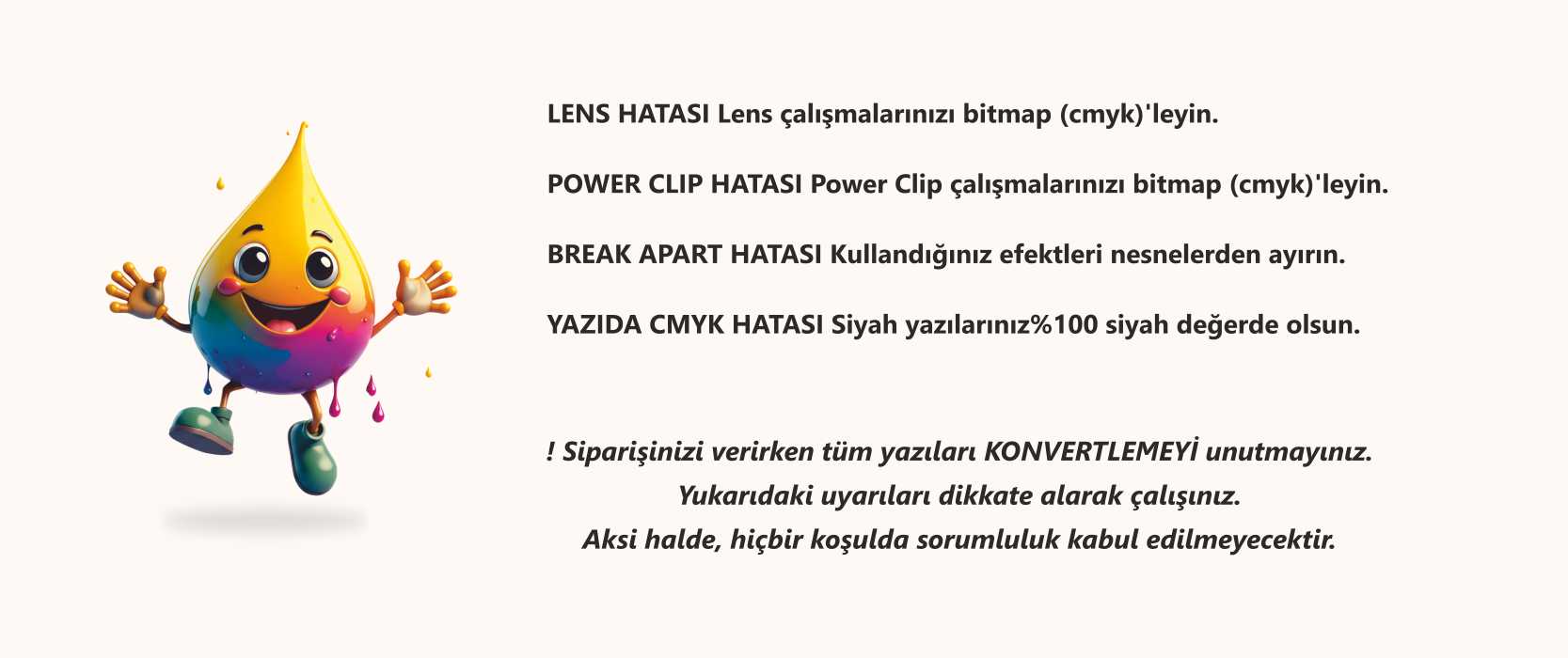 LENS HATASI Lens çalışmalarınızı bitmap (cmyk)'leyin.

POWER CLIP HATASI Power Clip çalışmalarınızı bitmap (cmyk)'leyin.

BREAK APART HATASI Kullandığınız efektleri nesnelerden ayırın.

YAZIDA CMYK HATASI Siyah yazılarınız%100 siyah değerde olsun.

! Siparişinizi verirken tüm yazıları KONVERTLEMEYİ unutmayınız.
Yukarıdaki uyarıları dikkate alarak çalışınız.
Aksi halde, hiçbir koşulda sorumluluk kabul edilmeyecektir.